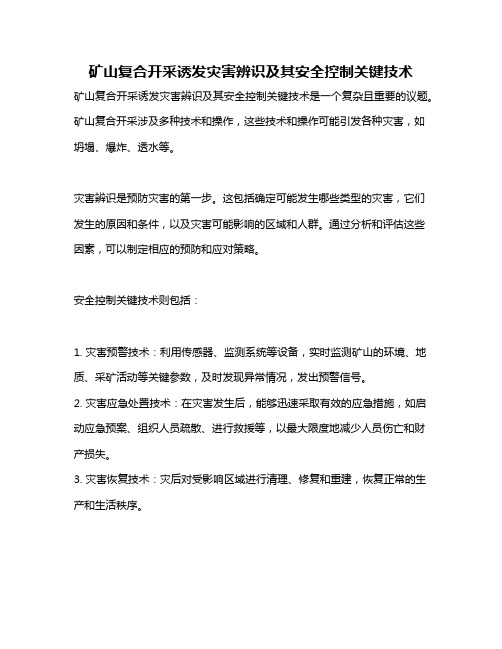 矿山复合开采诱发灾害辨识及其安全控制关键技术

矿山复合开采诱发灾害辨识及其安全控制关键技术是一个复杂且重要的议题。矿山复合开采涉及多种技术和操作，这些技术和操作可能引发各种灾害，如坍塌、爆炸、透水等。

灾害辨识是预防灾害的第一步。这包括确定可能发生哪些类型的灾害，它们发生的原因和条件，以及灾害可能影响的区域和人群。通过分析和评估这些因素，可以制定相应的预防和应对策略。

安全控制关键技术则包括：

1. 灾害预警技术：利用传感器、监测系统等设备，实时监测矿山的环境、地质、采矿活动等关键参数，及时发现异常情况，发出预警信号。
2. 灾害应急处置技术：在灾害发生后，能够迅速采取有效的应急措施，如启动应急预案、组织人员疏散、进行救援等，以最大限度地减少人员伤亡和财产损失。
3. 灾害恢复技术：灾后对受影响区域进行清理、修复和重建，恢复正常的生产和生活秩序。